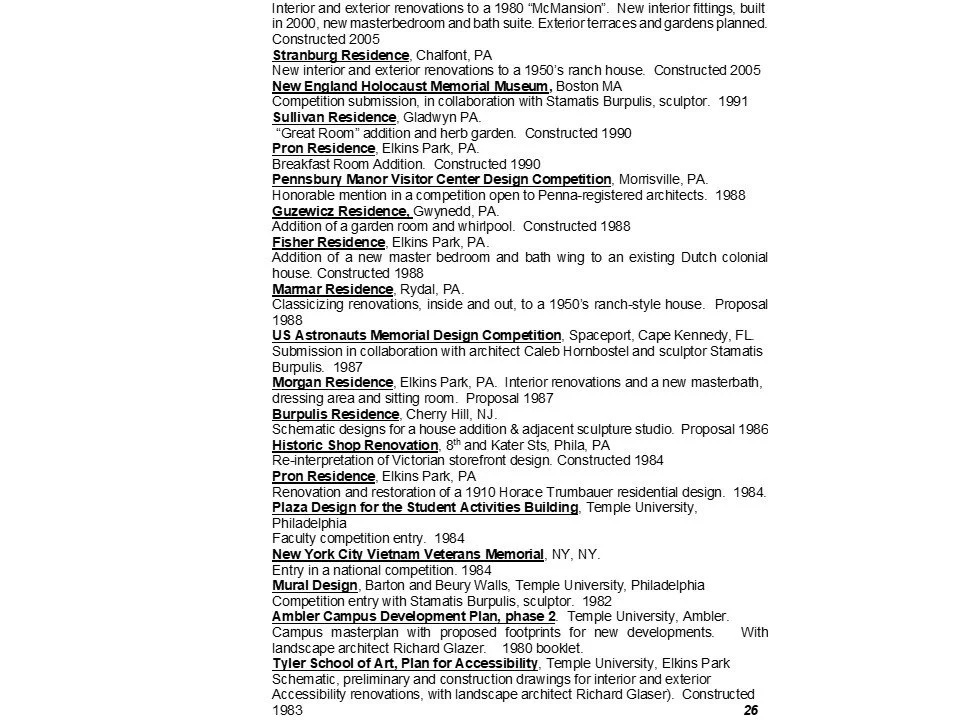 Interior and exterior renovations to a 1980 "McMansion". New interior fittings, built in 2000, new masterbedroom and bath suite. Exterior terraces and gardens planned. Constructed 2005
Stranburg Residence, Chalfont, PA
New interior and exterior renovations to a 1950's ranch house. Constructed 2005
New England Holocaust Memorial Museum, Boston MA
Competition submission, in collaboration with Stamatis Burpulis, sculptor. 1991
Sullivan Residence, Gladwyn PA.
"Great Room" addition and herb garden. Constructed 1990
Pron Residence, Elkins Park, PA.
Breakfast Room Addition. Constructed 1990
Pennsbury Manor Visitor Center Design Competition, Morrisville, PA.
Honorable mention in a competition open to Penna-registered architects. 1988
Guzewicz Residence, Gwynedd, PA.
Addition of a garden room and whirlpool. Constructed 1988
Fisher Residence, Elkins Park, PA.
Addition of a new master bedroom and bath wing to an existing Dutch colonial house. Constructed 1988
Marmar Residence, Rydal, PA.
Classicizing renovations, inside and out, to a 1950's ranch-style house. Proposal 1988
US Astronauts Memorial Design Competition, Spaceport, Cape Kennedy, FL.
Submission in collaboration with architect Caleb Hornbostel and sculptor Stamatis Burpulis. 1987
Morgan Residence, Elkins Park, PA. Interior renovations and a new masterbath, dressing area and sitting room. Proposal 1987
Burpulis Residence, Cherry Hill, NJ.
Schematic designs for a house addition & adjacent sculpture studio. Proposal 1986
Historic Shop Renovation, 8$^{th}$ and Kater Sts, Phila, PA
Re-interpretation of Victorian storefront design. Constructed 1984
Pron Residence, Elkins Park, PA
Renovation and restoration of a 1910 Horace Trumbauer residential design. 1984.
Plaza Design for the Student Activities Building, Temple University, Philadelphia
Faculty competition entry. 1984
New York City Vietnam Veterans Memorial, NY, NY.
Entry in a national competition. 1984
Mural Design, Barton and Beury Walls, Temple University, Philadelphia
Competition entry with Stamatis Burpulis, sculptor. 1982
Ambler Campus Development Plan, phase 2. Temple University, Ambler.
Campus masterplan with proposed footprints for new developments. With landscape architect Richard Glazer. 1980 booklet.
Tyler School of Art, Plan for Accessibility, Temple University, Elkins Park
Schematic, preliminary and construction drawings for interior and exterior Accessibility renovations, with landscape architect Richard Glaser). Constructed 1983
26